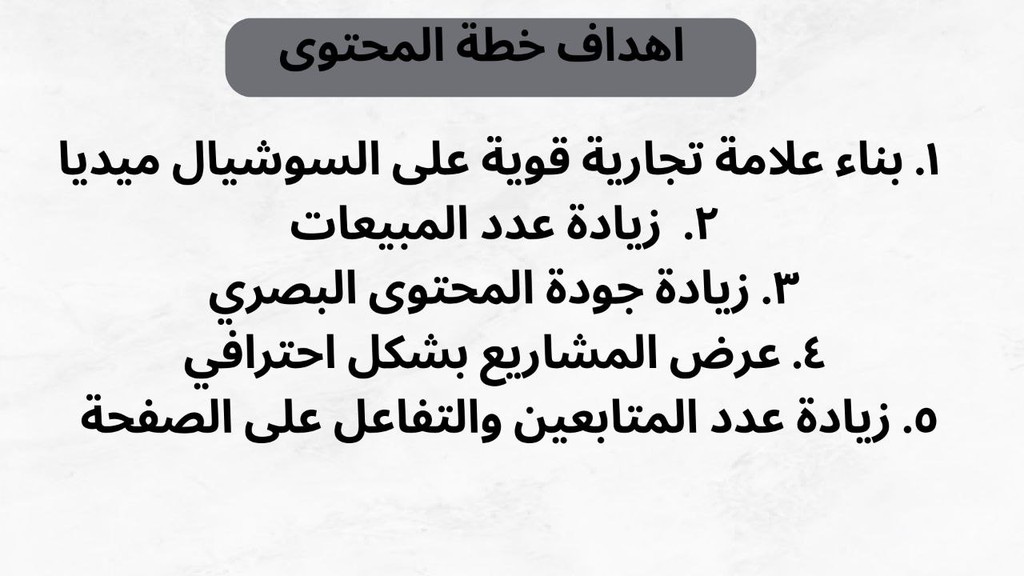 اهداف خطة المحتوى

١. بناء علامة تجارية قوية على السوشيال ميديا
٢. زيادة عدد المبيعات
٣. زيادة جودة المحتوى البصري
٤. عرض المشاريع بشكل احترافي
٥. زيادة عدد المتابعين والتفاعل على الصفحة